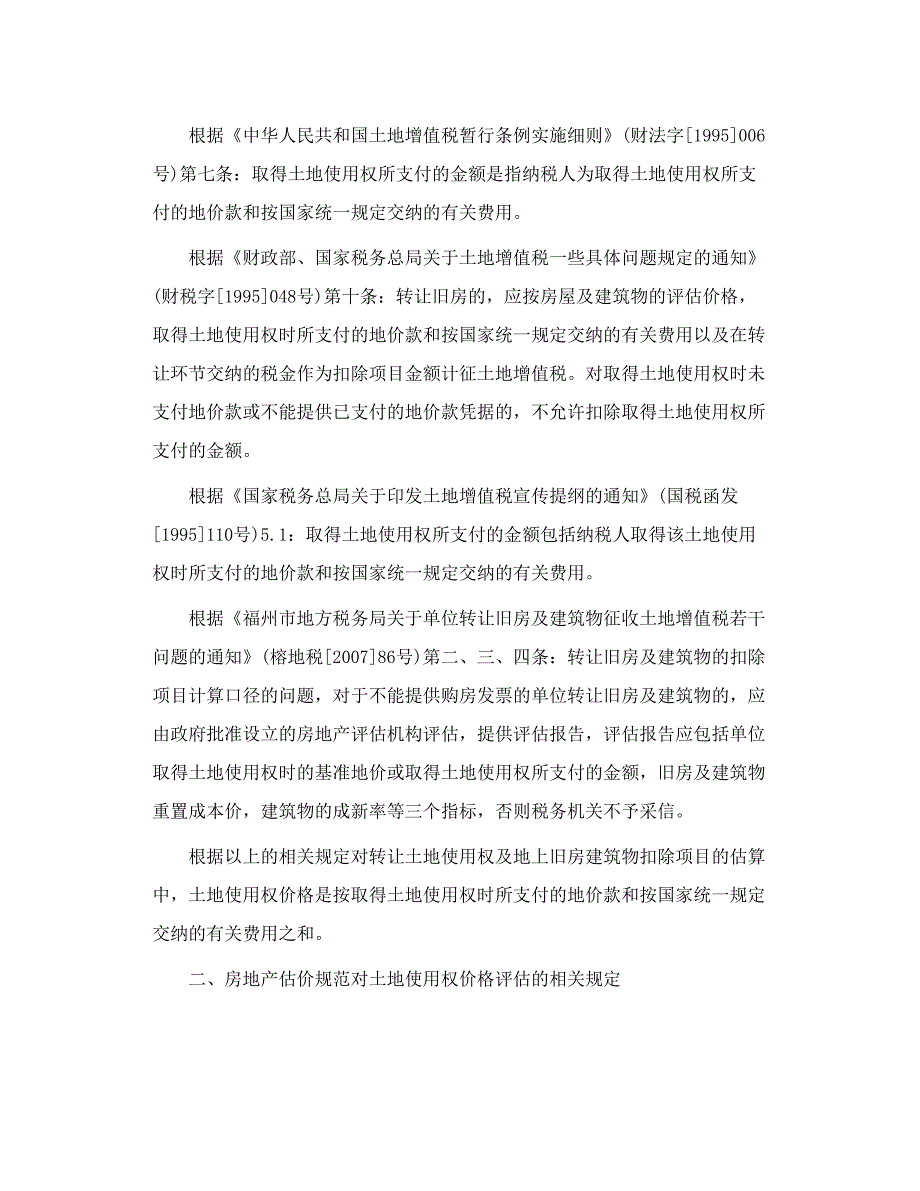 根据《中华人民共和国土地增值税暂行条例实施细则》（财法字[1995]006号）第七条：取得土地使用权所支付的金额是指纳税人为取得土地使用权所支付的地价款和按国家统一规定交纳的有关费用。

根据《财政部、国家税务总局关于土地增值税一些具体问题规定的通知》（财税字[1995]048号）第十条：转让旧房的，应按房屋及建筑物的评估价格，取得土地使用权时所支付的地价款和按国家统一规定交纳的有关费用以及在转让环节交纳的税金作为扣除项目金额计征土地增值税。对取得土地使用权时未支付地价款或不能提供已支付的地价款凭据的，不允许扣除取得土地使用权所支付的金额。

根据《国家税务总局关于印发土地增值税宣传提纲的通知》（国税函发[1995]110号）5.1：取得土地使用权所支付的金额包括纳税人取得该土地使用权时所支付的地价款和按国家统一规定交纳的有关费用。

根据《福州市地方税务局关于单位转让旧房及建筑物征收土地增值税若干问题的通知》（榕地税[2007]86号）第二、三、四条：转让旧房及建筑物的扣除项目计算口径的问题，对于不能提供购房发票的单位转让旧房及建筑物的，应由政府批准设立的房地产评估机构评估，提供评估报告，评估报告应包括单位取得土地使用权时的基准地价或取得土地使用权所支付的金额，旧房及建筑物重置成本价，建筑物的成新率等三个指标，否则税务机关不予采信。

根据以上的相关规定对转让土地使用权及地上旧房建筑物扣除项目的估算中，土地使用权价格是按取得土地使用权时所支付的地价款和按国家统一规定交纳的有关费用之和。

二、房地产估价规范对土地使用权价格评估的相关规定